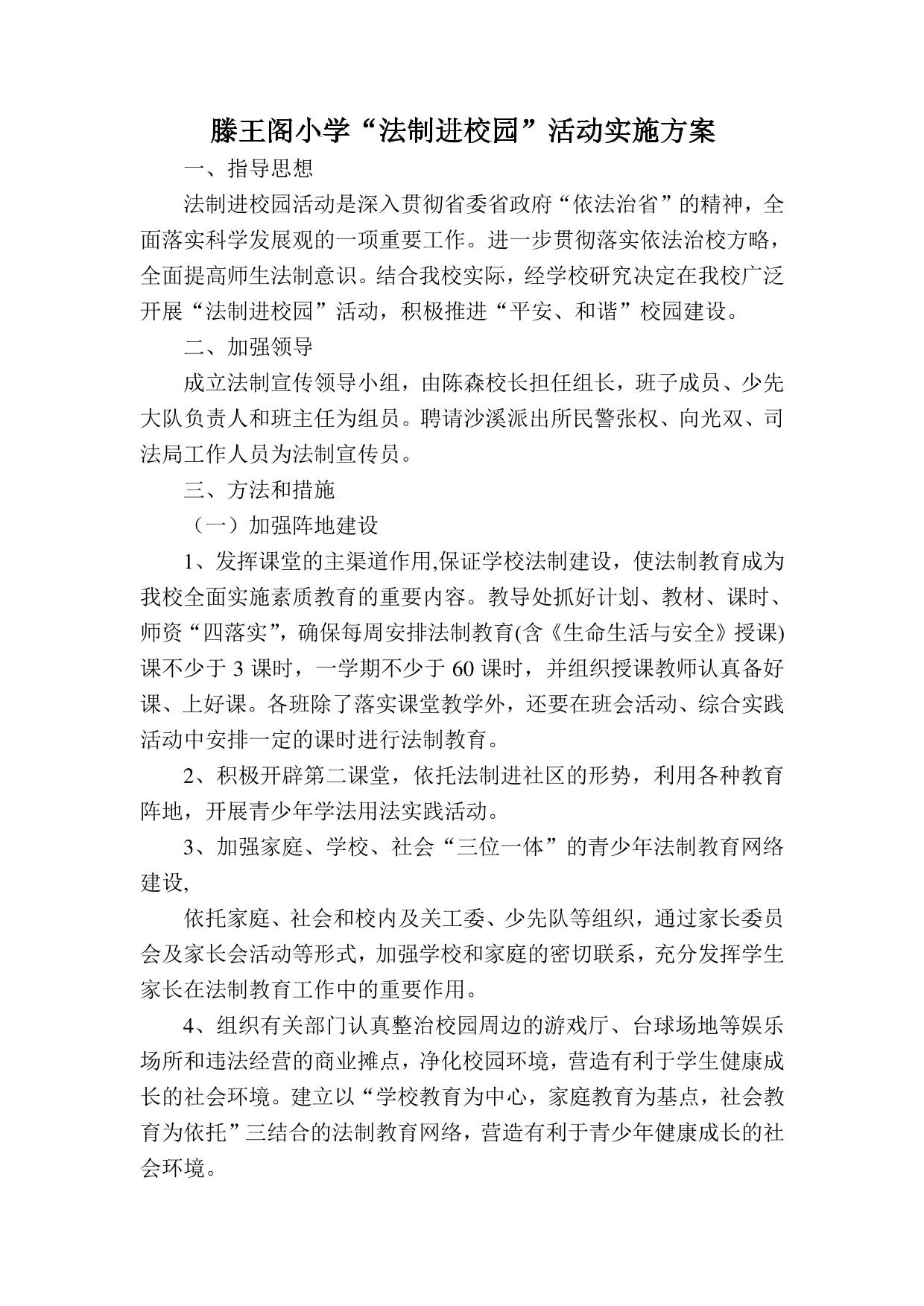 滕王阁小学“法制进校园”活动实施方案

一、指导思想

法制进校园活动是深入贯彻省委省政府“依法治省”的精神，全面落实科学发展观的一项重要工作。进一步贯彻落实依法治校方略，全面提高师生法制意识。结合我校实际，经学校研究决定在我校广泛开展“法制进校园”活动，积极推进“平安、和谐”校园建设。

二、加强领导

成立法制宣传领导小组，由陈森校长担任组长，班子成员、少先大队负责人和班主任为组员。聘请沙溪派出所民警张权、向光双、司法局工作人员为法制宣传员。

三、方法和措施

（一）加强阵地建设

1、发挥课堂的主渠道作用,保证学校法制建设，使法制教育成为我校全面实施素质教育的重要内容。教导处抓好计划、教材、课时、师资“四落实”，确保每周安排法制教育(含《生命生活与安全》授课)课不少于 3 课时，一学期不少于 60 课时，并组织授课教师认真备好课、上好课。各班除了落实课堂教学外，还要在班会活动、综合实践活动中安排一定的课时进行法制教育。

2、积极开辟第二课堂，依托法制进社区的形势，利用各种教育阵地，开展青少年学法用法实践活动。

3、加强家庭、学校、社会“三位一体”的青少年法制教育网络建设,

依托家庭、社会和校内及关工委、少先队等组织，通过家长委员会及家长会活动等形式，加强学校和家庭的密切联系，充分发挥学生家长在法制教育工作中的重要作用。

4、组织有关部门认真整治校园周边的游戏厅、台球场地等娱乐场所和违法经营的商业摊点，净化校园环境，营造有利于学生健康成长的社会环境。建立以“学校教育为中心，家庭教育为基点，社会教育为依托”三结合的法制教育网络，营造有利于青少年健康成长的社会环境。